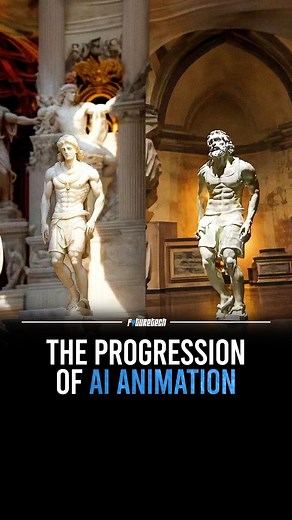 FUTURETECH

THE PROGRESSION OF AI ANIMATION